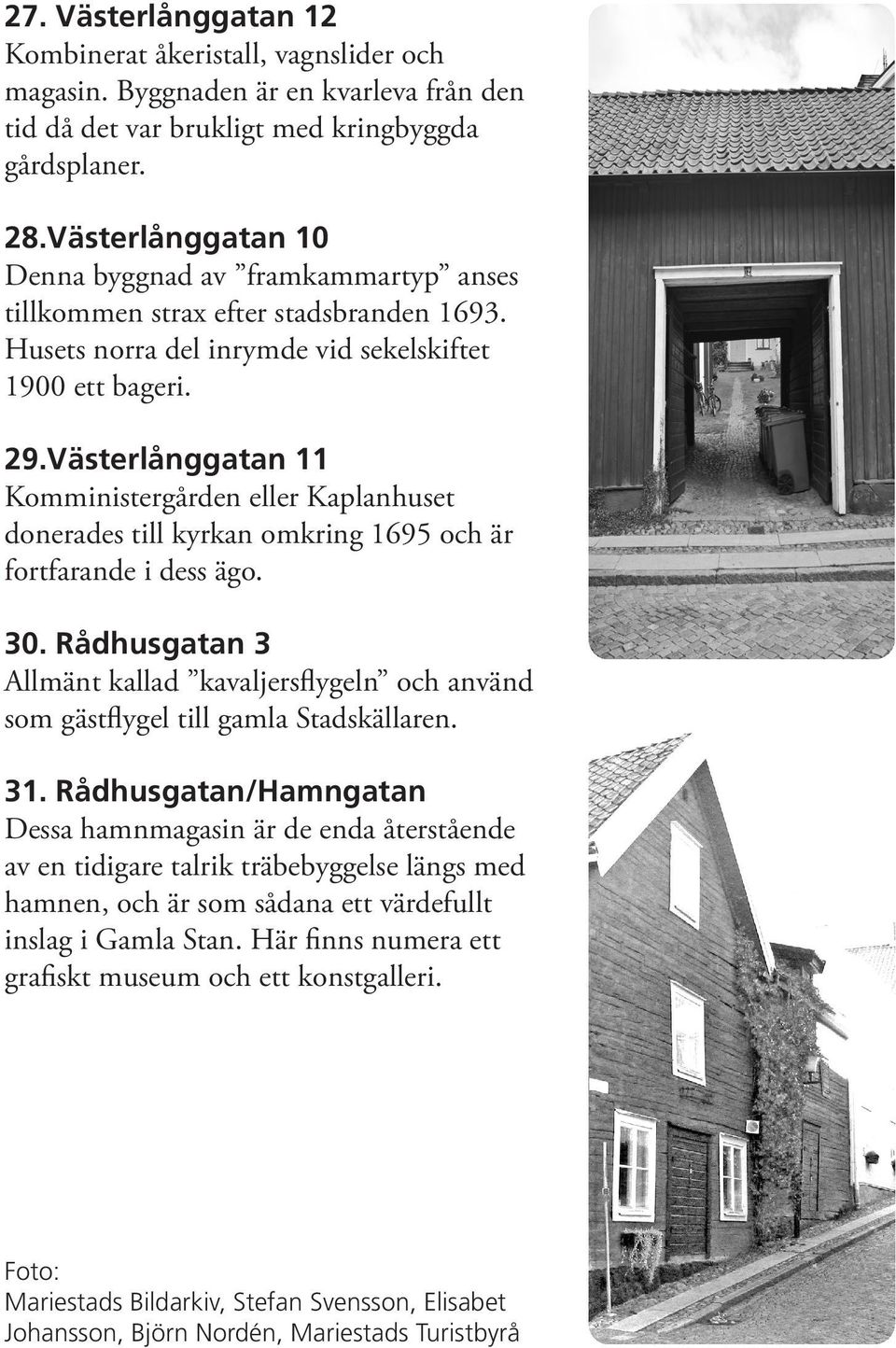 27. Västerlånggatan 12
Kombinerat åkeristall, vagnslider och magasin. Byggnaden är en kvarleva från den tid då det var brukligt med kringbyggda gårdsplaner.

28.Västerlånggatan 10
Denna byggnad av ”framkammartyp” anses tillkommen strax efter stadsbranden 1693. Husets norra del inrymde vid sekelskiftet 1900 ett bageri.

29.Västerlånggatan 11
Komministergården eller Kaplanhuset donerades till kyrkan omkring 1695 och är fortfarande i dess ägo.

30. Rådhusgatan 3
Allmänt kallad ”kavaljersflygeln” och använd som gästflygel till gamla Stadskällaren.

31. Rådhusgatan/Hamngatan
Dessa hamnmagasin är de enda återstående av en tidigare talrik träbebyggelse längs med hamnen, och är som sådana ett värdefullt inslag i Gamla Stan. Här finns numera ett grafiskt museum och ett konstgalleri.

Foto:
Mariestads Bildarkiv, Stefan Svensson, Elisabet Johansson, Björn Nordén, Mariestads Turistbyrå